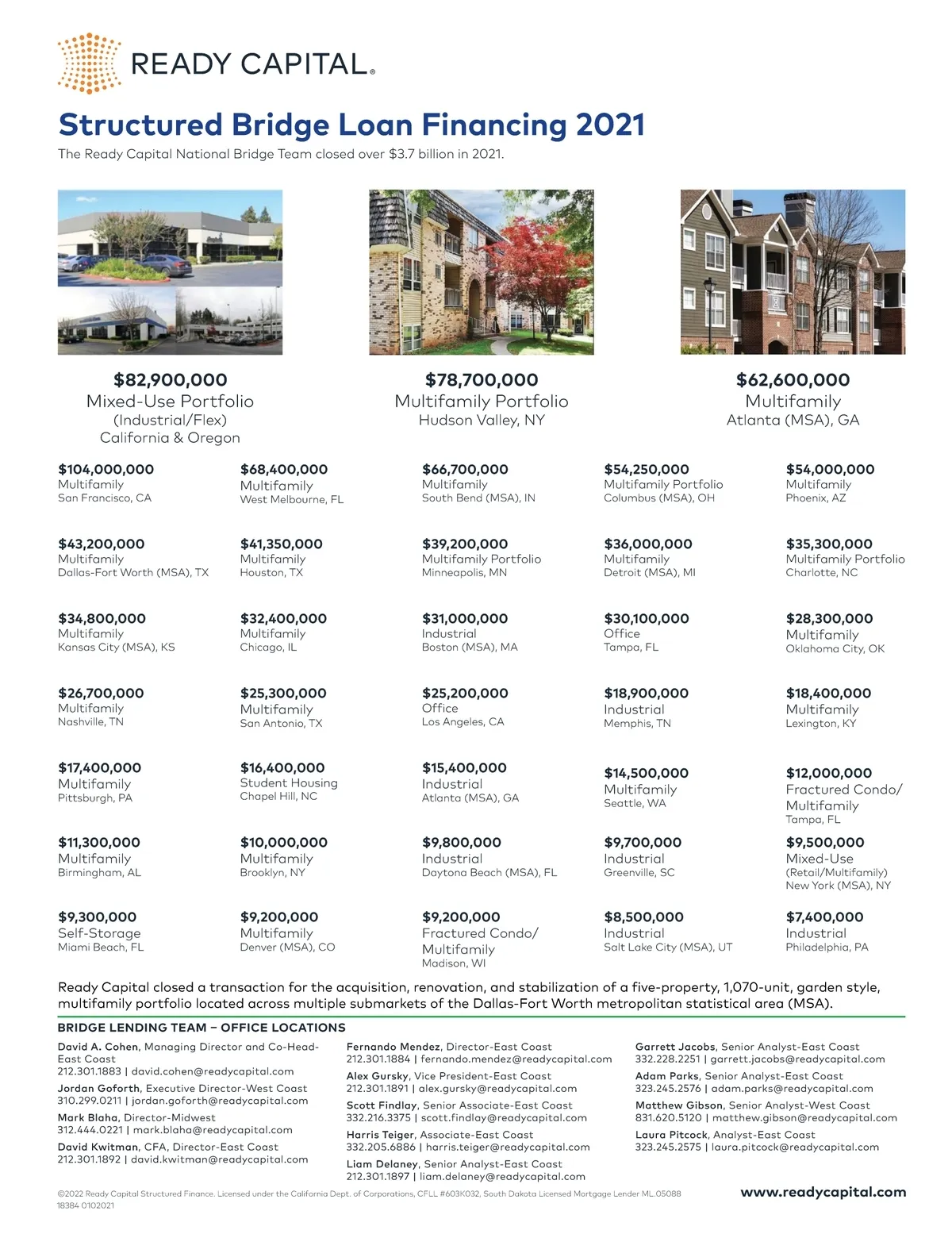 READY CAPITAL®

Structured Bridge Loan Financing 2021

The Ready Capital National Bridge Team closed over $3.7 billion in 2021.

$82,900,000
Mixed-Use Portfolio
(Industrial/Flex)
California & Oregon

$78,700,000
Multifamily Portfolio
Hudson Valley, NY

$62,600,000
Multifamily
Atlanta (MSA), GA

$104,000,000
Multifamily
San Francisco, CA

$68,400,000
Multifamily
West Melbourne, FL

$66,700,000
Multifamily
South Bend (MSA), IN

$54,250,000
Multifamily Portfolio
Columbus (MSA), OH

$54,000,000
Multifamily
Phoenix, AZ

$43,200,000
Multifamily
Dallas-Fort Worth (MSA), TX

$41,350,000
Multifamily
Houston, TX

$39,200,000
Multifamily Portfolio
Minneapolis, MN

$36,000,000
Multifamily
Detroit (MSA), MI

$35,300,000
Multifamily Portfolio
Charlotte, NC

$34,800,000
Multifamily
Kansas City (MSA), KS

$32,400,000
Multifamily
Chicago, IL

$31,000,000
Industrial
Boston (MSA), MA

$30,100,000
Office
Tampa, FL

$28,300,000
Multifamily
Oklahoma City, OK

$26,700,000
Multifamily
Nashville, TN

$25,300,000
Multifamily
San Antonio, TX

$25,200,000
Office
Los Angeles, CA

$18,900,000
Industrial
Memphis, TN

$18,400,000
Multifamily
Lexington, KY

$17,400,000
Multifamily
Pittsburgh, PA

$16,400,000
Student Housing
Chapel Hill, NC

$15,400,000
Industrial
Atlanta (MSA), GA

$14,500,000
Multifamily
Seattle, WA

$12,000,000
Fractured Condo/
Multifamily
Tampa, FL

$11,300,000
Multifamily
Birmingham, AL

$10,000,000
Multifamily
Brooklyn, NY

$9,800,000
Industrial
Daytona Beach (MSA), FL

$9,700,000
Industrial
Greenville, SC

$9,500,000
Mixed-Use
(Retail/Multifamily)
New York (MSA), NY

$9,300,000
Self-Storage
Miami Beach, FL

$9,200,000
Multifamily
Denver (MSA), CO

$9,200,000
Fractured Condo/
Multifamily
Madison, WI

$8,500,000
Industrial
Salt Lake City (MSA), UT

$7,400,000
Industrial
Philadelphia, PA

Ready Capital closed a transaction for the acquisition, renovation, and stabilization of a five-property, 1,070-unit, garden style, multifamily portfolio located across multiple submarkets of the Dallas-Fort Worth metropolitan statistical area (MSA).

BRIDGE LENDING TEAM – OFFICE LOCATIONS

David A. Cohen, Managing Director and Co-Head-East Coast
212.301.1883 | david.cohen@readycapital.com

Jordan Goforth, Executive Director-West Coast
310.299.0211 | jordan.goforth@readycapital.com

Mark Blaha, Director-Midwest
312.444.0221 | mark.blaha@readycapital.com

David Kwitman, CFA, Director-East Coast
212.301.1892 | david.kwitman@readycapital.com

Fernando Mendez, Director-East Coast
212.301.1884 | fernando.mendez@readycapital.com

Alex Gursky, Vice President-East Coast
212.301.1891 | alex.gursky@readycapital.com

Scott Findlay, Senior Associate-East Coast
332.216.3375 | scott.findlay@readycapital.com

Harris Teiger, Associate-East Coast
332.205.6886 | harris.teiger@readycapital.com

Liam Delaney, Senior Analyst-East Coast
212.301.1897 | liam.delaney@readycapital.com

Garrett Jacobs, Senior Analyst-East Coast
332.228.2251 | garrett.jacobs@readycapital.com

Adam Parks, Senior Analyst-East Coast
323.245.2576 | adam.parks@readycapital.com

Matthew Gibson, Senior Analyst-West Coast
831.620.5120 | matthew.gibson@readycapital.com

Laura Pitcock, Analyst-East Coast
323.245.2575 | laura.pitcock@readycapital.com

©2022 Ready Capital Structured Finance. Licensed under the California Dept. of Corporations, CFLL #603K032, South Dakota Licensed Mortgage Lender ML.05088
18384 0102021

www.readycapital.com